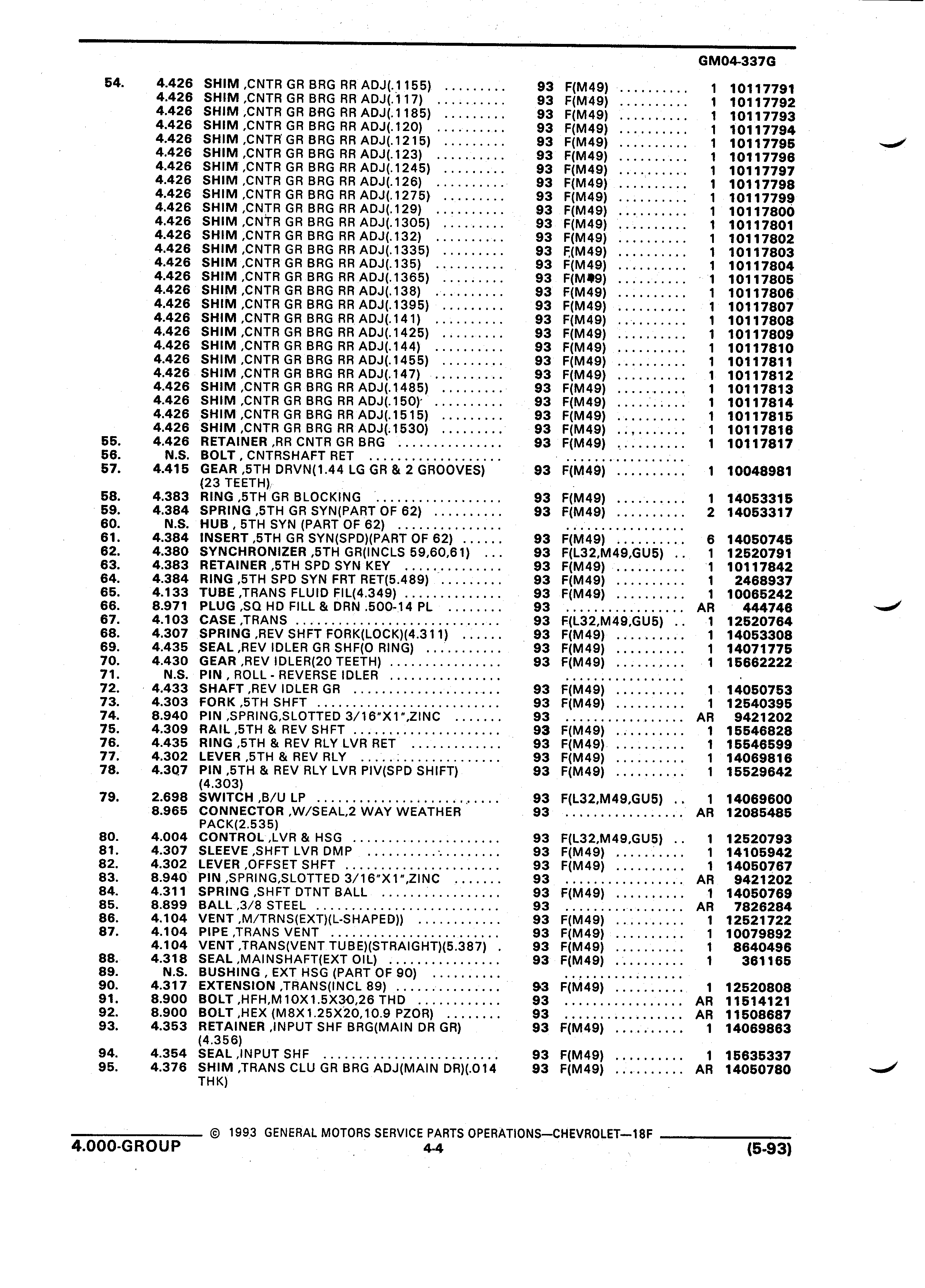 GM04-337G

| | | | | | | |
|---|---|---|---|---|---|---|
| 54. | 4.426 | SHIM ,CNTR GR BRG RR ADJ(.1155) | 93 | F(M49) | 1 | 10117791 |
| | 4.426 | SHIM ,CNTR GR BRG RR ADJ(.117) | 93 | F(M49) | 1 | 10117792 |
| | 4.426 | SHIM ,CNTR GR BRG RR ADJ(.1185) | 93 | F(M49) | 1 | 10117793 |
| | 4.426 | SHIM ,CNTR GR BRG RR ADJ(.120) | 93 | F(M49) | 1 | 10117794 |
| | 4.426 | SHIM ,CNTR GR BRG RR ADJ(.1215) | 93 | F(M49) | 1 | 10117795 |
| | 4.426 | SHIM ,CNTR GR BRG RR ADJ(.123) | 93 | F(M49) | 1 | 10117796 |
| | 4.426 | SHIM ,CNTR GR BRG RR ADJ(.1245) | 93 | F(M49) | 1 | 10117797 |
| | 4.426 | SHIM ,CNTR GR BRG RR ADJ(.126) | 93 | F(M49) | 1 | 10117798 |
| | 4.426 | SHIM ,CNTR GR BRG RR ADJ(.1275) | 93 | F(M49) | 1 | 10117799 |
| | 4.426 | SHIM ,CNTR GR BRG RR ADJ(.129) | 93 | F(M49) | 1 | 10117800 |
| | 4.426 | SHIM ,CNTR GR BRG RR ADJ(.1305) | 93 | F(M49) | 1 | 10117801 |
| | 4.426 | SHIM ,CNTR GR BRG RR ADJ(.132) | 93 | F(M49) | 1 | 10117802 |
| | 4.426 | SHIM ,CNTR GR BRG RR ADJ(.1335) | 93 | F(M49) | 1 | 10117803 |
| | 4.426 | SHIM ,CNTR GR BRG RR ADJ(.135) | 93 | F(M49) | 1 | 10117804 |
| | 4.426 | SHIM ,CNTR GR BRG RR ADJ(.1365) | 93 | F(M49) | 1 | 10117805 |
| | 4.426 | SHIM ,CNTR GR BRG RR ADJ(.138) | 93 | F(M49) | 1 | 10117806 |
| | 4.426 | SHIM ,CNTR GR BRG RR ADJ(.1395) | 93 | F(M49) | 1 | 10117807 |
| | 4.426 | SHIM ,CNTR GR BRG RR ADJ(.141) | 93 | F(M49) | 1 | 10117808 |
| | 4.426 | SHIM ,CNTR GR BRG RR ADJ(.1425) | 93 | F(M49) | 1 | 10117809 |
| | 4.426 | SHIM ,CNTR GR BRG RR ADJ(.144) | 93 | F(M49) | 1 | 10117810 |
| | 4.426 | SHIM ,CNTR GR BRG RR ADJ(.1455) | 93 | F(M49) | 1 | 10117811 |
| | 4.426 | SHIM ,CNTR GR BRG RR ADJ(.147) | 93 | F(M49) | 1 | 10117812 |
| | 4.426 | SHIM ,CNTR GR BRG RR ADJ(.1485) | 93 | F(M49) | 1 | 10117813 |
| | 4.426 | SHIM ,CNTR GR BRG RR ADJ(.150) | 93 | F(M49) | 1 | 10117814 |
| | 4.426 | SHIM ,CNTR GR BRG RR ADJ(.1515) | 93 | F(M49) | 1 | 10117815 |
| | 4.426 | SHIM ,CNTR GR BRG RR ADJ(.1530) | 93 | F(M49) | 1 | 10117816 |
| 55. | 4.426 | RETAINER ,RR CNTR GR BRG | 93 | F(M49) | 1 | 10117817 |
| 56. | N.S. | BOLT , CNTRSHAFT RET | | | | |
| 57. | 4.415 | GEAR ,5TH DRVN(1.44 LG GR & 2 GROOVES) (23 TEETH) | 93 | F(M49) | 1 | 10048981 |
| 58. | 4.383 | RING ,5TH GR BLOCKING | 93 | F(M49) | 1 | 14053315 |
| 59. | 4.384 | SPRING ,5TH GR SYN(PART OF 62) | 93 | F(M49) | 2 | 14053317 |
| 60. | N.S. | HUB , 5TH SYN (PART OF 62) | | | | |
| 61. | 4.384 | INSERT ,5TH GR SYN(SPD)(PART OF 62) | 93 | F(M49) | 6 | 14050745 |
| 62. | 4.380 | SYNCHRONIZER ,5TH GR(INCLS 59,60,61) | 93 | F(L32,M49,GU5) | 1 | 12520791 |
| 63. | 4.383 | RETAINER ,5TH SPD SYN KEY | 93 | F(M49) | 1 | 10117842 |
| 64. | 4.384 | RING ,5TH SPD SYN FRT RET(5.489) | 93 | F(M49) | 1 | 2468937 |
| 65. | 4.133 | TUBE ,TRANS FLUID FIL(4.349) | 93 | F(M49) | 1 | 10065242 |
| 66. | 8.971 | PLUG ,SQ HD FILL & DRN .500-14 PL | 93 | | AR | 444746 |
| 67. | 4.103 | CASE ,TRANS | 93 | F(L32,M49,GU5) | 1 | 12520764 |
| 68. | 4.307 | SPRING ,REV SHFT FORK(LOCK)(4.311) | 93 | F(M49) | 1 | 14053308 |
| 69. | 4.435 | SEAL ,REV IDLER GR SHF(O RING) | 93 | F(M49) | 1 | 14071775 |
| 70. | 4.430 | GEAR ,REV IDLER(20 TEETH) | 93 | F(M49) | 1 | 15662222 |
| 71. | N.S. | PIN , ROLL - REVERSE IDLER | | | | |
| 72. | 4.433 | SHAFT ,REV IDLER GR | 93 | F(M49) | 1 | 14050753 |
| 73. | 4.303 | FORK ,5TH SHFT | 93 | F(M49) | 1 | 12540395 |
| 74. | 8.940 | PIN ,SPRING,SLOTTED 3/16"X1",ZINC | 93 | | AR | 9421202 |
| 75. | 4.309 | RAIL ,5TH & REV SHFT | 93 | F(M49) | 1 | 15546828 |
| 76. | 4.435 | RING ,5TH & REV RLY LVR RET | 93 | F(M49) | 1 | 15546599 |
| 77. | 4.302 | LEVER ,5TH & REV RLY | 93 | F(M49) | 1 | 14069816 |
| 78. | 4.307 | PIN ,5TH & REV RLY LVR PIV(SPD SHIFT) (4.303) | 93 | F(M49) | 1 | 15529642 |
| 79. | 2.698 | SWITCH ,B/U LP | 93 | F(L32,M49,GU5) | 1 | 14069600 |
| | 8.965 | CONNECTOR ,W/SEAL,2 WAY WEATHER PACK(2.535) | 93 | | AR | 12085485 |
| 80. | 4.004 | CONTROL ,LVR & HSG | 93 | F(L32,M49,GU5) | 1 | 12520793 |
| 81. | 4.307 | SLEEVE ,SHFT LVR DMP | 93 | F(M49) | 1 | 14105942 |
| 82. | 4.302 | LEVER ,OFFSET SHFT | 93 | F(M49) | 1 | 14050767 |
| 83. | 8.940 | PIN ,SPRING,SLOTTED 3/16"X1",ZINC | 93 | | AR | 9421202 |
| 84. | 4.311 | SPRING ,SHFT DTNT BALL | 93 | F(M49) | 1 | 14050769 |
| 85. | 8.899 | BALL ,3/8 STEEL | 93 | | AR | 7826284 |
| 86. | 4.104 | VENT ,M/TRNS(EXT)(L-SHAPED)) | 93 | F(M49) | 1 | 12521722 |
| 87. | 4.104 | PIPE ,TRANS VENT | 93 | F(M49) | 1 | 10079892 |
| | 4.104 | VENT ,TRANS(VENT TUBE)(STRAIGHT)(5.387) | 93 | F(M49) | 1 | 8640496 |
| 88. | 4.318 | SEAL ,MAINSHAFT(EXT OIL) | 93 | F(M49) | 1 | 361165 |
| 89. | N.S. | BUSHING , EXT HSG (PART OF 90) | | | | |
| 90. | 4.317 | EXTENSION ,TRANS(INCL 89) | 93 | F(M49) | 1 | 12520808 |
| 91. | 8.900 | BOLT ,HFH,M10X1.5X30,26 THD | 93 | | AR | 11514121 |
| 92. | 8.900 | BOLT ,HEX (M8X1.25X20,10.9 PZOR) | 93 | | AR | 11508687 |
| 93. | 4.353 | RETAINER ,INPUT SHF BRG(MAIN DR GR) (4.356) | 93 | F(M49) | 1 | 14069863 |
| 94. | 4.354 | SEAL ,INPUT SHF | 93 | F(M49) | 1 | 15635337 |
| 95. | 4.376 | SHIM ,TRANS CLU GR BRG ADJ(MAIN DR)(.014 THK) | 93 | F(M49) | AR | 14050780 |

© 1993 GENERAL MOTORS SERVICE PARTS OPERATIONS—CHEVROLET—18F

4.000-GROUP 4-4 (5-93)